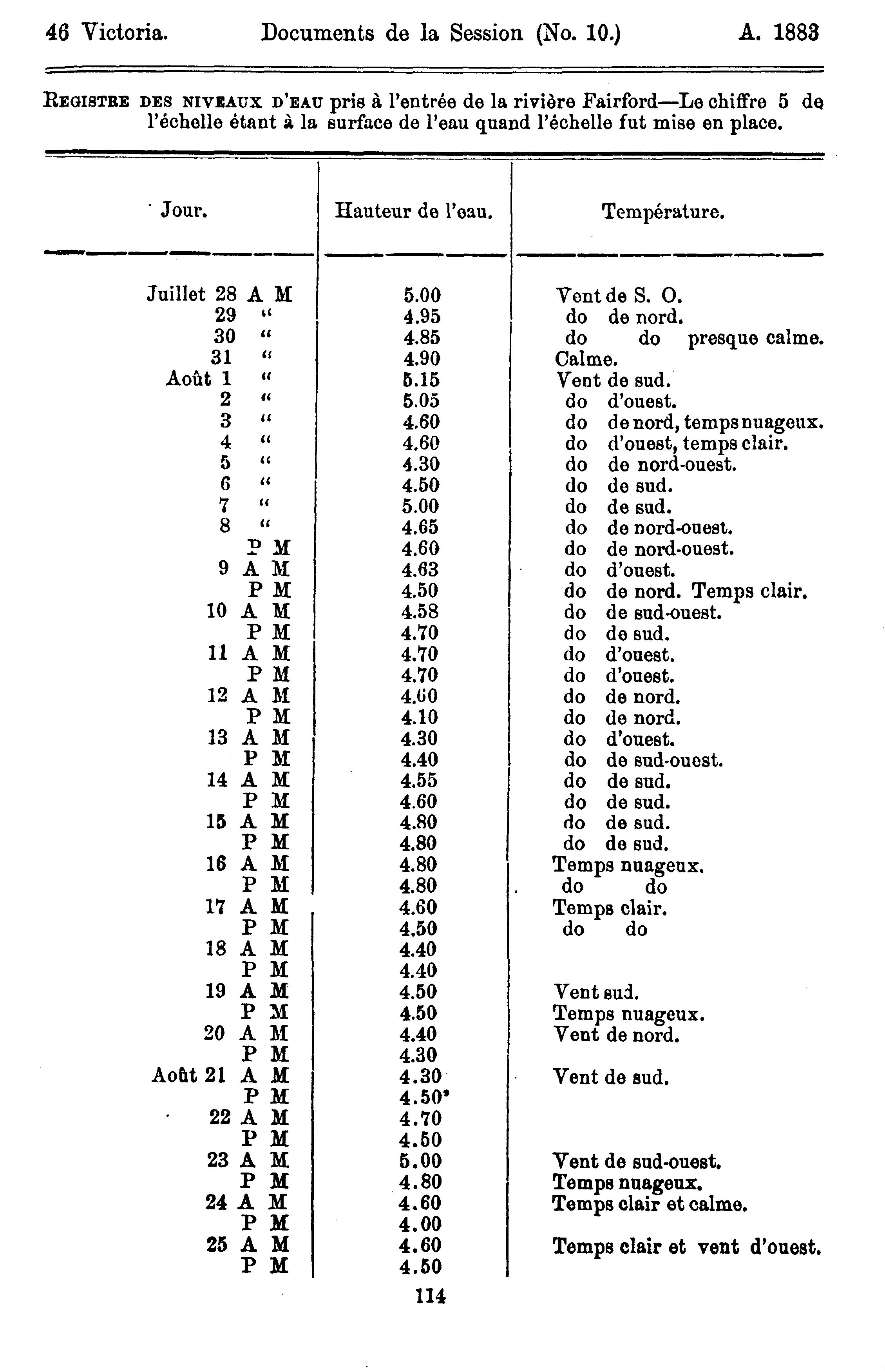 46 Victoria. Documents de la Session (No. 10.) A. 1883

REGISTRE DES NIVEAUX D'EAU pris à l'entrée de la rivière Fairford—Le chiffre 5 de l'échelle étant à la surface de l'eau quand l'échelle fut mise en place.

| Jour. | Hauteur de l'eau. | Température. |
|---|---|---|
| Juillet 28 A M | 5.00 | Vent de S. O. |
| 29 " | 4.95 | do de nord. |
| 30 " | 4.85 | do do presque calme. |
| 31 " | 4.90 | Calme. |
| Août 1 " | 5.15 | Vent de sud. |
| 2 " | 5.05 | do d'ouest. |
| 3 " | 4.60 | do de nord, temps nuageux. |
| 4 " | 4.60 | do d'ouest, temps clair. |
| 5 " | 4.30 | do de nord-ouest. |
| 6 " | 4.50 | do de sud. |
| 7 " | 5.00 | do de sud. |
| 8 " | 4.65 | do de nord-ouest. |
| P M | 4.60 | do de nord-ouest. |
| 9 A M | 4.63 | do d'ouest. |
| P M | 4.50 | do de nord. Temps clair. |
| 10 A M | 4.58 | do de sud-ouest. |
| P M | 4.70 | do de sud. |
| 11 A M | 4.70 | do d'ouest. |
| P M | 4.70 | do d'ouest. |
| 12 A M | 4.60 | do de nord. |
| P M | 4.10 | do de nord. |
| 13 A M | 4.30 | do d'ouest. |
| P M | 4.40 | do de sud-ouest. |
| 14 A M | 4.55 | do de sud. |
| P M | 4.60 | do de sud. |
| 15 A M | 4.80 | do de sud. |
| P M | 4.80 | do de sud. |
| 16 A M | 4.80 | Temps nuageux. |
| P M | 4.80 | do do |
| 17 A M | 4.60 | Temps clair. |
| P M | 4.50 | do do |
| 18 A M | 4.40 | |
| P M | 4.40 | |
| 19 A M | 4.50 | Vent sud. |
| P M | 4.50 | Temps nuageux. |
| 20 A M | 4.40 | Vent de nord. |
| P M | 4.30 | |
| Août 21 A M | 4.30 | Vent de sud. |
| P M | 4.50 | |
| 22 A M | 4.70 | |
| P M | 4.50 | |
| 23 A M | 5.00 | Vent de sud-ouest. |
| P M | 4.80 | Temps nuageux. |
| 24 A M | 4.60 | Temps clair et calme. |
| P M | 4.00 | |
| 25 A M | 4.60 | Temps clair et vent d'ouest. |
| P M | 4.50 | |

114